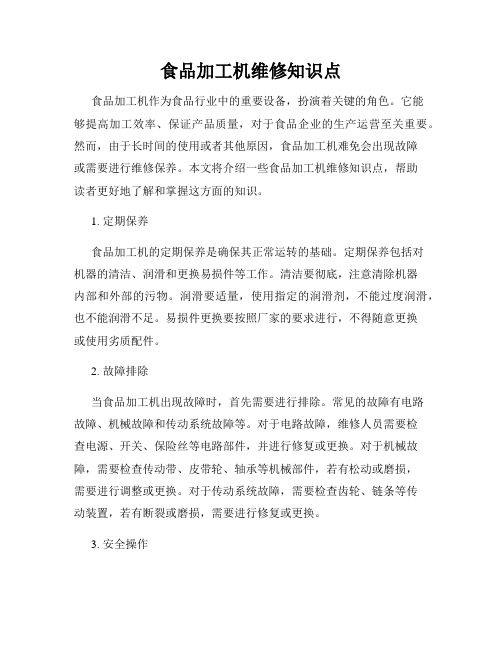 食品加工机维修知识点

食品加工机作为食品行业中的重要设备，扮演着关键的角色。它能够提高加工效率、保证产品质量，对于食品企业的生产运营至关重要。然而，由于长时间的使用或者其他原因，食品加工机难免会出现故障或需要进行维修保养。本文将介绍一些食品加工机维修知识点，帮助读者更好地了解和掌握这方面的知识。

1. 定期保养

食品加工机的定期保养是确保其正常运转的基础。定期保养包括对机器的清洁、润滑和更换易损件等工作。清洁要彻底，注意清除机器内部和外部的污物。润滑要适量，使用指定的润滑剂，不能过度润滑，也不能润滑不足。易损件更换要按照厂家的要求进行，不得随意更换或使用劣质配件。

2. 故障排除

当食品加工机出现故障时，首先需要进行排除。常见的故障有电路故障、机械故障和传动系统故障等。对于电路故障，维修人员需要检查电源、开关、保险丝等电路部件，并进行修复或更换。对于机械故障，需要检查传动带、皮带轮、轴承等机械部件，若有松动或磨损，需要进行调整或更换。对于传动系统故障，需要检查齿轮、链条等传动装置，若有断裂或磨损，需要进行修复或更换。

3. 安全操作